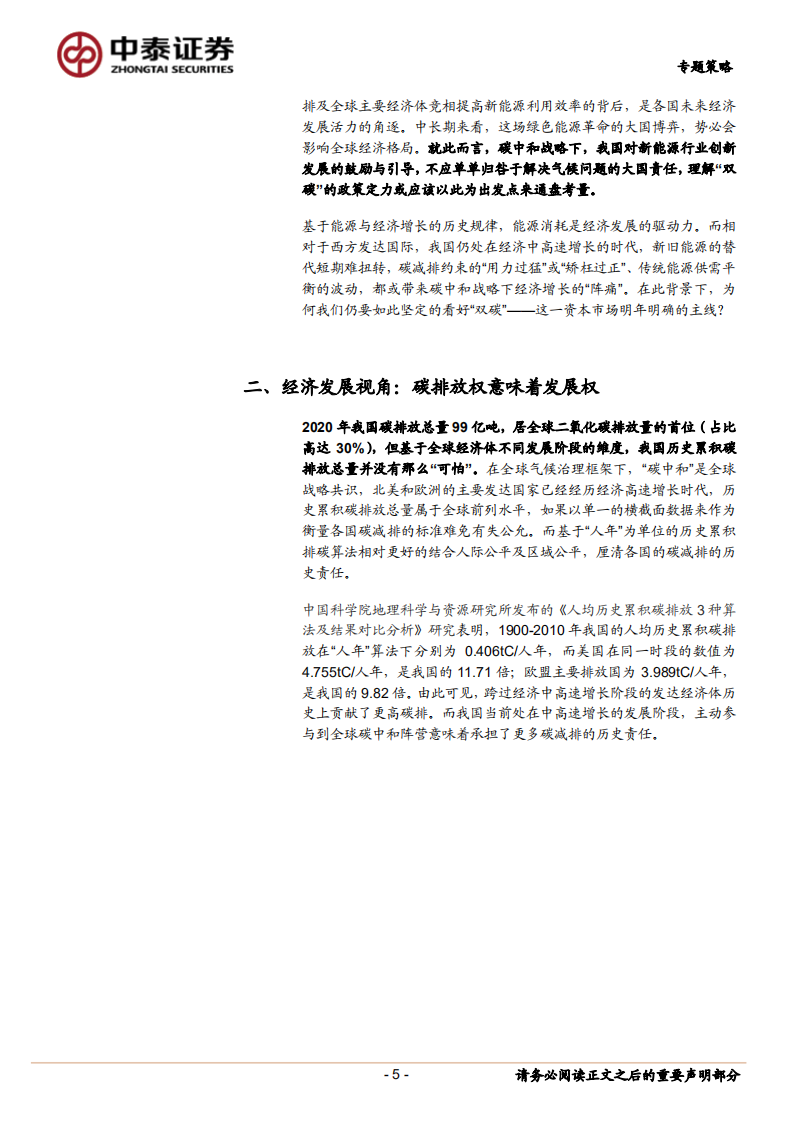 中泰证券
ZHONGTAI SECURITIES

专题策略

排及全球主要经济体竞相提高新能源利用效率的背后，是各国未来经济发展活力的角逐。中长期来看，这场绿色能源革命的大国博弈，势必会影响全球经济格局。就此而言，碳中和战略下，我国对新能源行业创新发展的鼓励与引导，不应单单归咎于解决气候问题的大国责任，理解“双碳”的政策定力或应该以此为出发点来通盘考量。

基于能源与经济增长的历史规律，能源消耗是经济发展的驱动力。而相对于西方发达国际，我国仍处在经济中高速增长的时代，新旧能源的替代短期难扭转，碳减排约束的“用力过猛”或“矫枉过正”、传统能源供需平衡的波动，都或带来碳中和战略下经济增长的“阵痛”。在此背景下，为何我们仍要如此坚定的看好“双碳”——这一资本市场明年明确的主线？

二、经济发展视角：碳排放权意味着发展权

2020 年我国碳排放总量 99 亿吨，居全球二氧化碳排放量的首位（占比高达 30%），但基于全球经济体不同发展阶段的维度，我国历史累积碳排放总量并没有那么“可怕”。在全球气候治理框架下，“碳中和”是全球战略共识，北美和欧洲的主要发达国家已经经历经济高速增长时代，历史累积碳排放总量属于全球前列水平，如果以单一的横截面数据来作为衡量各国碳减排的标准难免有失公允。而基于“人年”为单位的历史累积排碳算法相对更好的结合人际公平及区域公平，厘清各国的碳减排的历史责任。

中国科学院地理科学与资源研究所发布的《人均历史累积碳排放 3 种算法及结果对比分析》研究表明，1900-2010 年我国的人均历史累积碳排放在“人年”算法下分别为 0.406tC/人年，而美国在同一时段的数值为 4.755tC/人年，是我国的 11.71 倍；欧盟主要排放国为 3.989tC/人年，是我国的 9.82 倍。由此可见，跨过经济中高速增长阶段的发达经济体历史上贡献了更高碳排。而我国当前处在中高速增长的发展阶段，主动参与到全球碳中和阵营意味着承担了更多碳减排的历史责任。

- 5 -

请务必阅读正文之后的重要声明部分